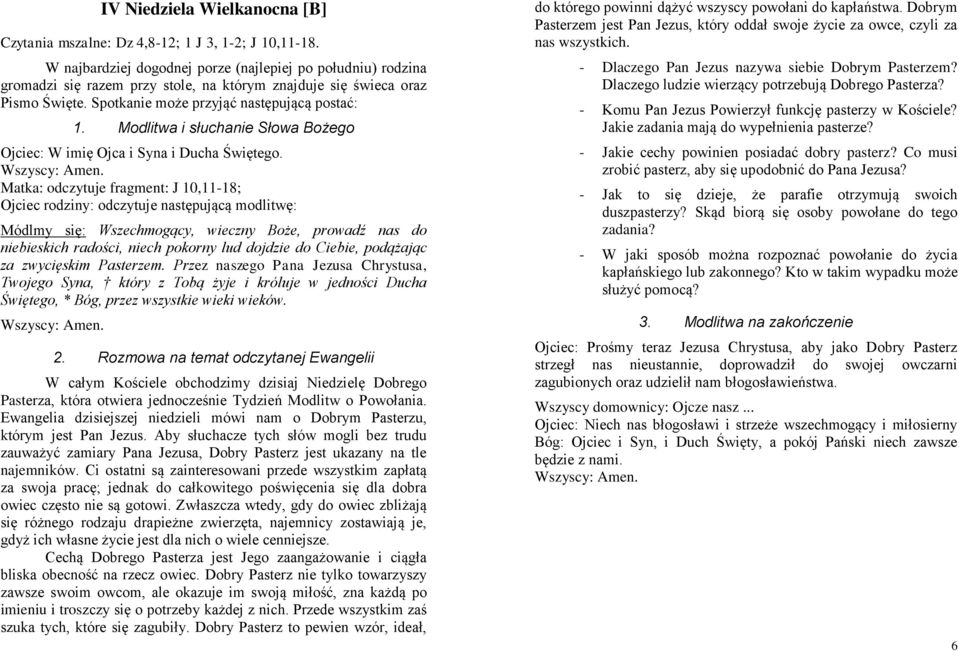 IV Niedziela Wielkanocna [B]

Czytania mszalne: Dz 4,8-12; 1 J 3, 1-2; J 10,11-18.

W najbardziej dogodnej porze (najlepiej po południu) rodzina gromadzi się razem przy stole, na którym znajduje się świeca oraz Pismo Święte. Spotkanie może przyjąć następującą postać:

1. Modlitwa i słuchanie Słowa Bożego

Ojciec: W imię Ojca i Syna i Ducha Świętego.
Wszyscy: Amen.
Matka: odczytuje fragment: J 10,11-18;
Ojciec rodziny: odczytuje następującą modlitwę:

Módlmy się: Wszechmogący, wieczny Boże, prowadź nas do niebieskich radości, niech pokorny lud dojdzie do Ciebie, podążając za zwycięskim Pasterzem. Przez naszego Pana Jezusa Chrystusa, Twojego Syna, † który z Tobą żyje i króluje w jedności Ducha Świętego, * Bóg, przez wszystkie wieki wieków.
Wszyscy: Amen.

2. Rozmowa na temat odczytanej Ewangelii

W całym Kościele obchodzimy dzisiaj Niedzielę Dobrego Pasterza, która otwiera jednocześnie Tydzień Modlitw o Powołania. Ewangelia dzisiejszej niedzieli mówi nam o Dobrym Pasterzu, którym jest Pan Jezus. Aby słuchacze tych słów mogli bez trudu zauważyć zamiary Pana Jezusa, Dobry Pasterz jest ukazany na tle najemników. Ci ostatni są zainteresowani przede wszystkim zapłatą za swoja pracę; jednak do całkowitego poświęcenia się dla dobra owiec często nie są gotowi. Zwłaszcza wtedy, gdy do owiec zbliżają się różnego rodzaju drapieżne zwierzęta, najemnicy zostawiają je, gdyż ich własne życie jest dla nich o wiele cenniejsze.

Cechą Dobrego Pasterza jest Jego zaangażowanie i ciągła bliska obecność na rzecz owiec. Dobry Pasterz nie tylko towarzyszy zawsze swoim owcom, ale okazuje im swoją miłość, zna każdą po imieniu i troszczy się o potrzeby każdej z nich. Przede wszystkim zaś szuka tych, które się zagubiły. Dobry Pasterz to pewien wzór, ideał, do którego powinni dążyć wszyscy powołani do kapłaństwa. Dobrym Pasterzem jest Pan Jezus, który oddał swoje życie za owce, czyli za nas wszystkich.

- Dlaczego Pan Jezus nazywa siebie Dobrym Pasterzem? Dlaczego ludzie wierzący potrzebują Dobrego Pasterza?
- Komu Pan Jezus Powierzył funkcję pasterzy w Kościele? Jakie zadania mają do wypełnienia pasterze?
- Jakie cechy powinien posiadać dobry pasterz? Co musi zrobić pasterz, aby się upodobnić do Pana Jezusa?
- Jak to się dzieje, że parafie otrzymują swoich duszpasterzy? Skąd biorą się osoby powołane do tego zadania?
- W jaki sposób można rozpoznać powołanie do życia kapłańskiego lub zakonnego? Kto w takim wypadku może służyć pomocą?

3. Modlitwa na zakończenie

Ojciec: Prośmy teraz Jezusa Chrystusa, aby jako Dobry Pasterz strzegł nas nieustannie, doprowadził do swojej owczarni zagubionych oraz udzielił nam błogosławieństwa.

Wszyscy domownicy: Ojcze nasz ...
Ojciec: Niech nas błogosławi i strzeże wszechmogący i miłosierny Bóg: Ojciec i Syn, i Duch Święty, a pokój Pański niech zawsze będzie z nami.
Wszyscy: Amen.

6